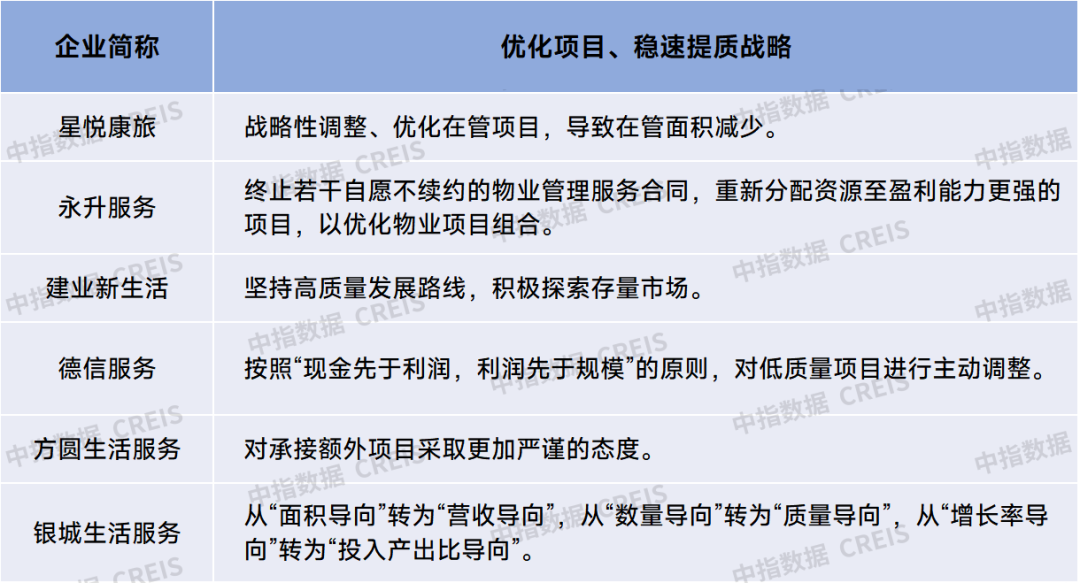 | 企业简称 | 优化项目、稳速提质战略 |
|---|---|
| 星悦康旅 | 战略性调整、优化在管项目，导致在管面积减少。 |
| 永升服务 | 终止若干自愿不续约的物业管理服务合同，重新分配资源至盈利能力更强的项目，以优化物业项目组合。 |
| 建业新生活 | 坚持高质量发展路线，积极探索存量市场。 |
| 德信服务 | 按照“现金先于利润，利润先于规模”的原则，对低质量项目进行主动调整。 |
| 方圆生活服务 | 对承接额外项目采取更加严谨的态度。 |
| 银城生活服务 | 从“面积导向”转为“营收导向”，从“数量导向”转为“质量导向”，从“增长率导向”转为“投入产出比导向”。 |

中指数据 CREIS